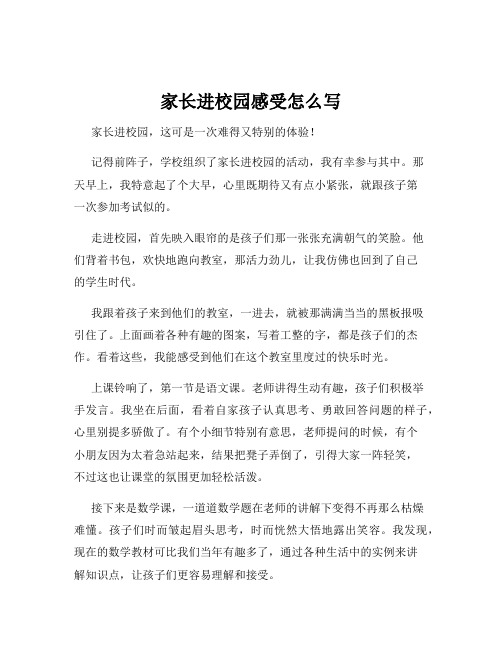 家长进校园感受怎么写

家长进校园，这可是一次难得又特别的体验！

记得前阵子，学校组织了家长进校园的活动，我有幸参与其中。那天早上，我特意起了个大早，心里既期待又有点小紧张，就跟孩子第一次参加考试似的。

走进校园，首先映入眼帘的是孩子们那一张张充满朝气的笑脸。他们背着书包，欢快地跑向教室，那活力劲儿，让我仿佛也回到了自己的学生时代。

我跟着孩子来到他们的教室，一进去，就被那满满当当的黑板报吸引住了。上面画着各种有趣的图案，写着工整的字，都是孩子们的杰作。看着这些，我能感受到他们在这个教室里度过的快乐时光。

上课铃响了，第一节是语文课。老师讲得生动有趣，孩子们积极举手发言。我坐在后面，看着自家孩子认真思考、勇敢回答问题的样子，心里别提多骄傲了。有个小细节特别有意思，老师提问的时候，有个小朋友因为太着急站起来，结果把凳子弄倒了，引得大家一阵轻笑，不过这也让课堂的氛围更加轻松活泼。

接下来是数学课，一道道数学题在老师的讲解下变得不再那么枯燥难懂。孩子们时而皱起眉头思考，时而恍然大悟地露出笑容。我发现，现在的数学教材可比我们当年有趣多了，通过各种生活中的实例来讲解知识点，让孩子们更容易理解和接受。